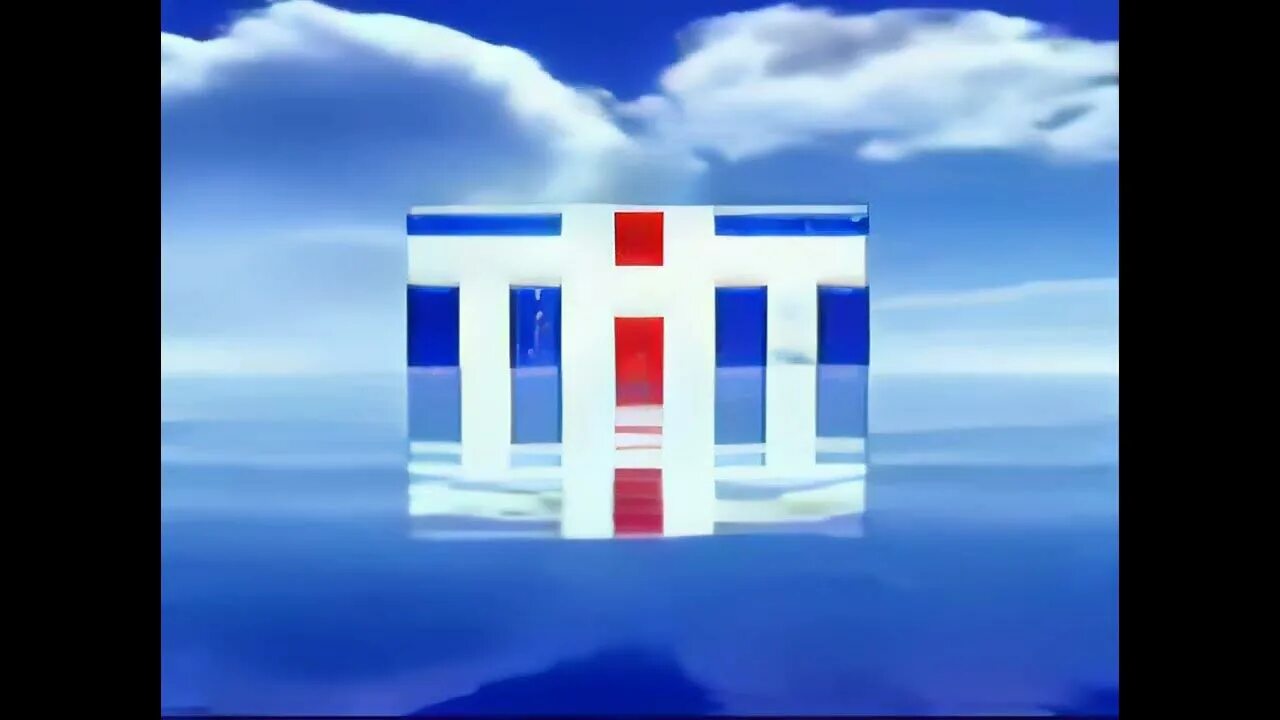 ТНТ